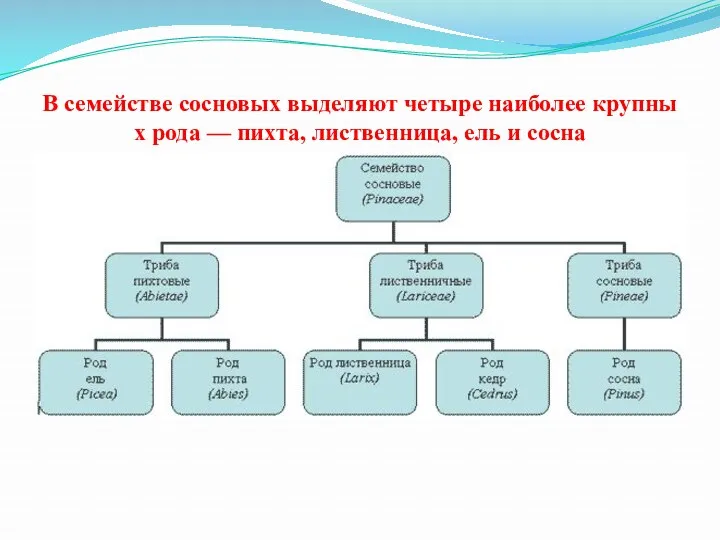 В семействе сосновых выделяют четыре наиболее крупны х рода — пихта, лиственница, ель и сосна

Семейство сосновые (Pinaceae)

Триба пихтовые (Abietae)

Триба лиственничные (Lariceae)

Триба сосновые (Pineae)

Род ель (Picea)

Род пихта (Abies)

Род лиственница (Larix)

Род кедр (Cedrus)

Род сосна (Pinus)